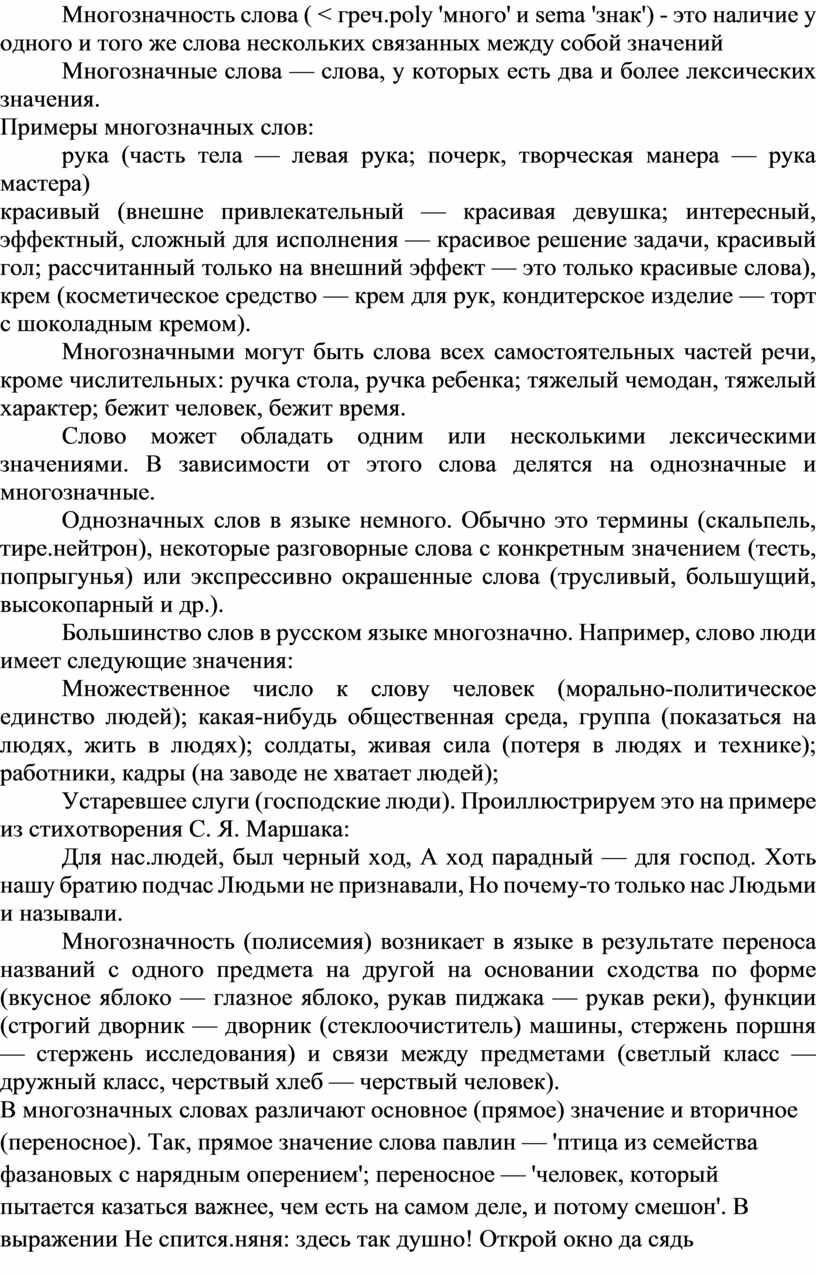 Многозначность слова ( < греч.poly 'много' и sema 'знак') - это наличие у одного и того же слова нескольких связанных между собой значений

Многозначные слова — слова, у которых есть два и более лексических значения.

Примеры многозначных слов:

рука (часть тела — левая рука; почерк, творческая манера — рука мастера)

красивый (внешне привлекательный — красивая девушка; интересный, эффектный, сложный для исполнения — красивое решение задачи, красивый гол; рассчитанный только на внешний эффект — это только красивые слова), крем (косметическое средство — крем для рук, кондитерское изделие — торт с шоколадным кремом).

Многозначными могут быть слова всех самостоятельных частей речи, кроме числительных: ручка стола, ручка ребенка; тяжелый чемодан, тяжелый характер; бежит человек, бежит время.

Слово может обладать одним или несколькими лексическими значениями. В зависимости от этого слова делятся на однозначные и многозначные.

Однозначных слов в языке немного. Обычно это термины (скальпель, тире.нейтрон), некоторые разговорные слова с конкретным значением (тесть, попрыгунья) или экспрессивно окрашенные слова (трусливый, большущий, высокопарный и др.).

Большинство слов в русском языке многозначно. Например, слово люди имеет следующие значения:

Множественное число к слову человек (морально-политическое единство людей); какая-нибудь общественная среда, группа (показаться на людях, жить в людях); солдаты, живая сила (потеря в людях и технике); работники, кадры (на заводе не хватает людей);

Устаревшее слуги (господские люди). Проиллюстрируем это на примере из стихотворения С. Я. Маршака:

Для нас.людей, был черный ход, А ход парадный — для господ. Хоть нашу братию подчас Людьми не признавали, Но почему-то только нас Людьми и называли.

Многозначность (полисемия) возникает в языке в результате переноса названий с одного предмета на другой на основании сходства по форме (вкусное яблоко — глазное яблоко, рукав пиджака — рукав реки), функции (строгий дворник — дворник (стеклоочиститель) машины, стержень поршня — стержень исследования) и связи между предметами (светлый класс — дружный класс, черствый хлеб — черствый человек).

В многозначных словах различают основное (прямое) значение и вторичное (переносное). Так, прямое значение слова павлин — 'птица из семейства фазановых с нарядным оперением'; переносное — 'человек, который пытается казаться важнее, чем есть на самом деле, и потому смешон'. В выражении Не спится.няня: здесь так душно! Открой окно да сядь